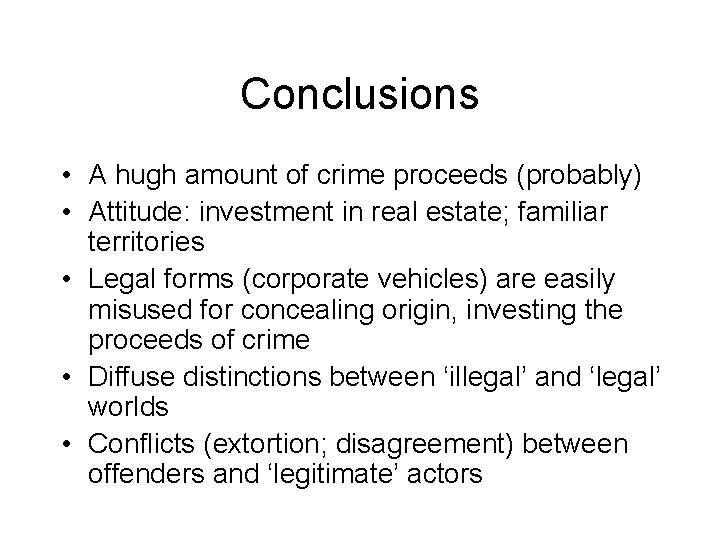 Conclusions

• A hugh amount of crime proceeds (probably)
• Attitude: investment in real estate; familiar territories
• Legal forms (corporate vehicles) are easily misused for concealing origin, investing the proceeds of crime
• Diffuse distinctions between ‘illegal’ and ‘legal’ worlds
• Conflicts (extortion; disagreement) between offenders and ‘legitimate’ actors